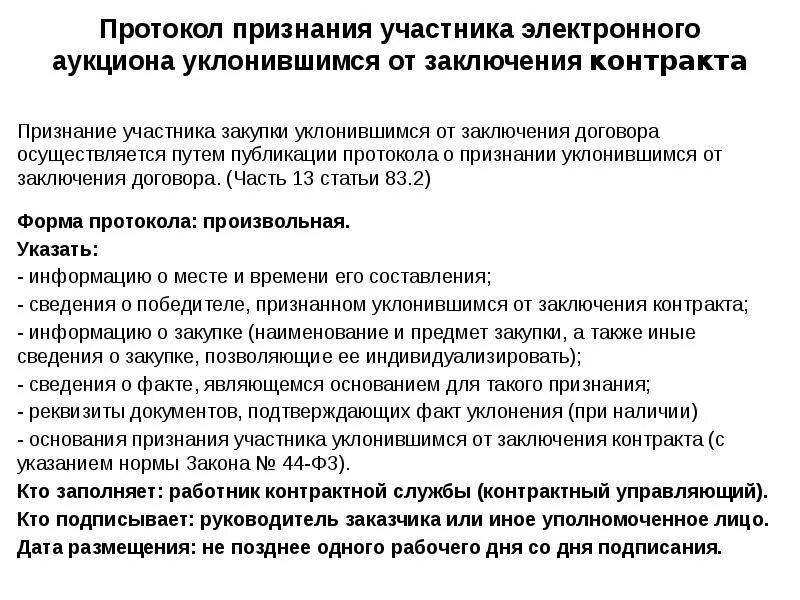 Протокол признания участника электронного аукциона уклонившимся от заключения контракта

Признание участника закупки уклонившимся от заключения договора осуществляется путем публикации протокола о признании уклонившимся от заключения договора. (Часть 13 статьи 83.2)

Форма протокола: произвольная.
Указать:
- информацию о месте и времени его составления;
- сведения о победителе, признанном уклонившимся от заключения контракта;
- информацию о закупке (наименование и предмет закупки, а также иные сведения о закупке, позволяющие ее индивидуализировать);
- сведения о факте, являющемся основанием для такого признания;
- реквизиты документов, подтверждающих факт уклонения (при наличии)
- основания признания участника уклонившимся от заключения контракта (с указанием нормы Закона № 44-ФЗ).
Кто заполняет: работник контрактной службы (контрактный управляющий).
Кто подписывает: руководитель заказчика или иное уполномоченное лицо.
Дата размещения: не позднее одного рабочего дня со дня подписания.